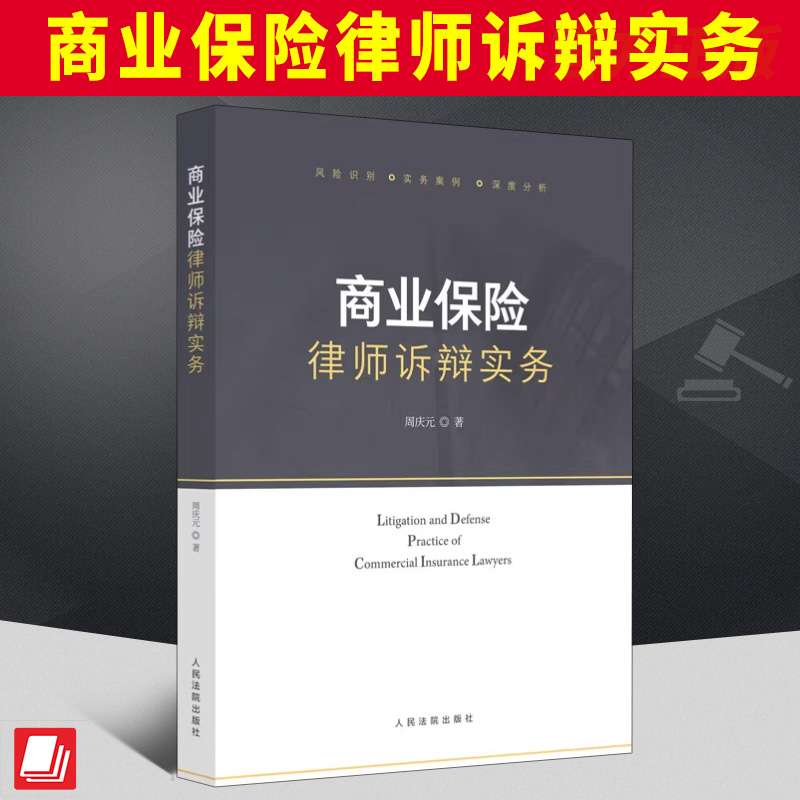 商业保险律师诉辩实务

商业保险律师诉辩实务

周庆元 ◎ 著

人民法院出版社

风险识别 实务案例 深度分析

商业保险
律师诉辩实务

周庆元 ◎ 著

Litigation and Defense
Practice of
Commercial Insurance Lawyers

人民法院出版社